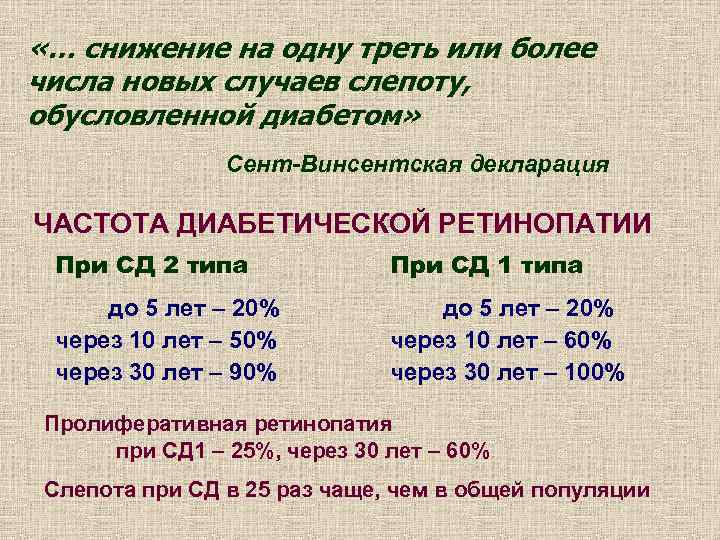 «… снижение на одну треть или более числа новых случаев слепоту, обусловленной диабетом»

Сент-Винсентская декларация

ЧАСТОТА ДИАБЕТИЧЕСКОЙ РЕТИНОПАТИИ

При СД 2 типа

до 5 лет – 20%
через 10 лет – 50%
через 30 лет – 90%

При СД 1 типа

до 5 лет – 20%
через 10 лет – 60%
через 30 лет – 100%

Пролиферативная ретинопатия
при СД1 – 25%, через 30 лет – 60%

Слепота при СД в 25 раз чаще, чем в общей популяции